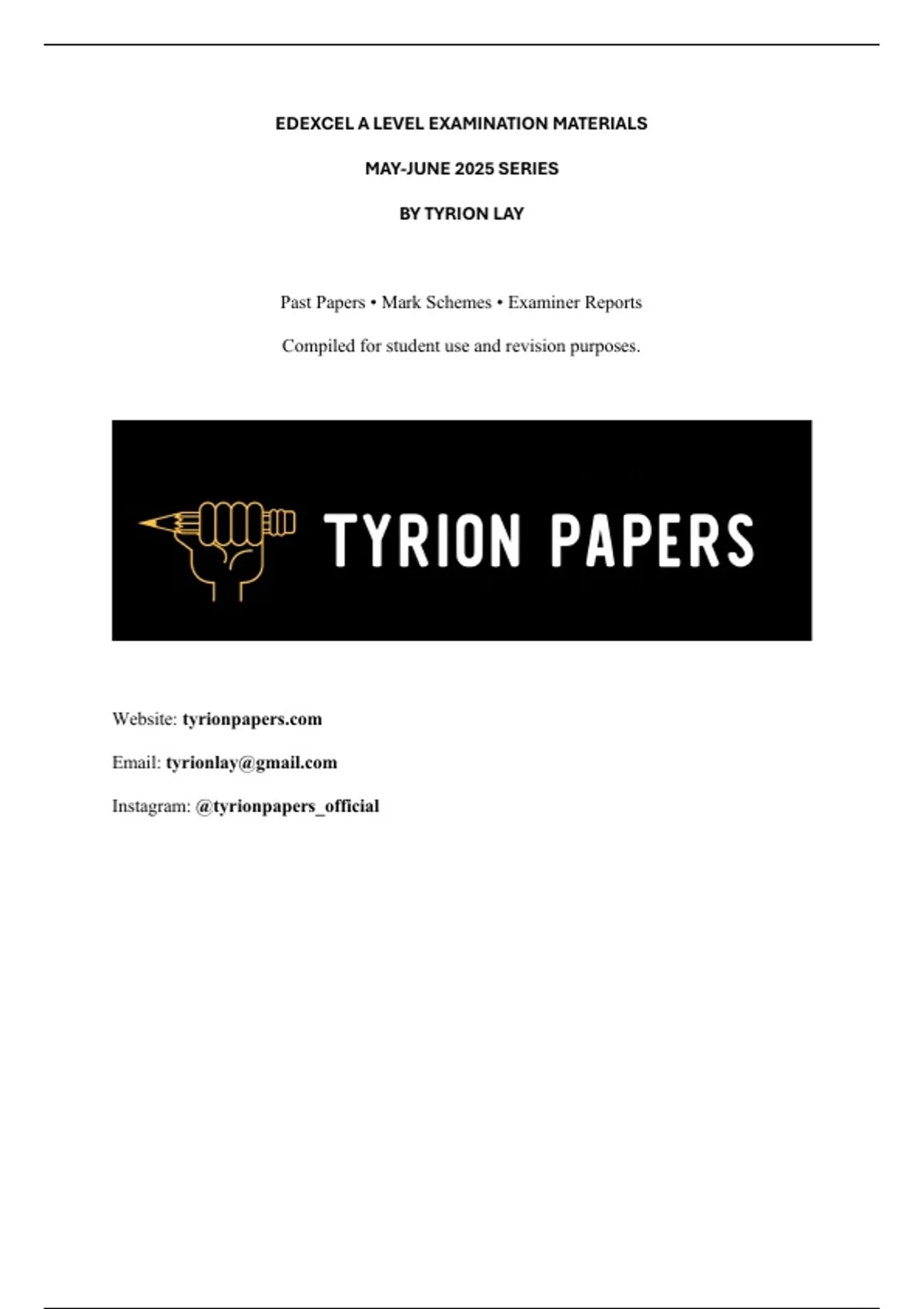 EDEXCEL A LEVEL EXAMINATION MATERIALS

MAY-JUNE 2025 SERIES

BY TYRION LAY

Past Papers • Mark Schemes • Examiner Reports

Compiled for student use and revision purposes.

TYRION PAPERS

Website: tyrionpapers.com

Email: tyrionlay@gmail.com

Instagram: @tyrionpapers_official